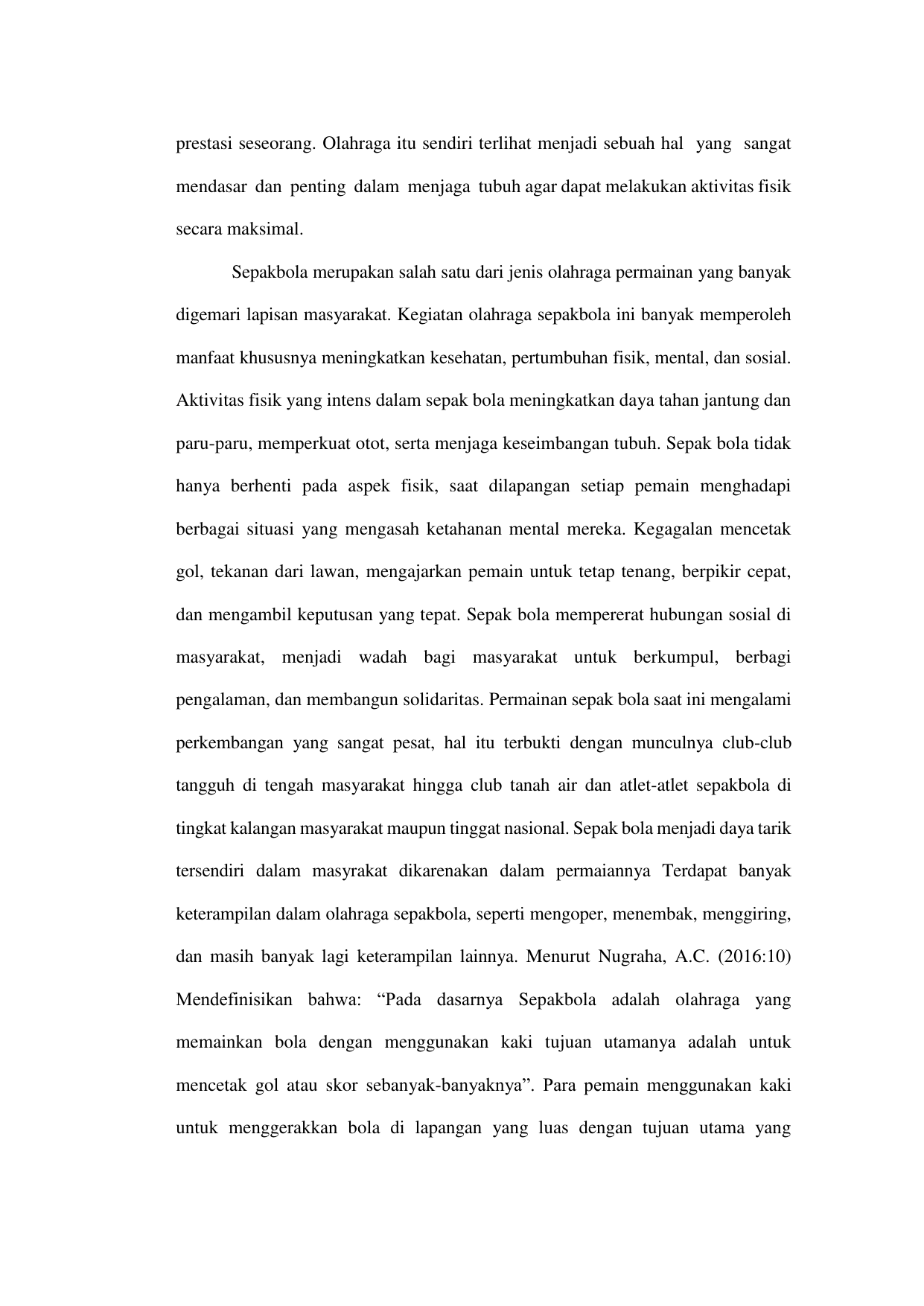 prestasi seseorang. Olahraga itu sendiri terlihat menjadi sebuah hal yang sangat mendasar dan penting dalam menjaga tubuh agar dapat melakukan aktivitas fisik secara maksimal.

Sepakbola merupakan salah satu dari jenis olahraga permainan yang banyak digemari lapisan masyarakat. Kegiatan olahraga sepakbola ini banyak memperoleh manfaat khususnya meningkatkan kesehatan, pertumbuhan fisik, mental, dan sosial. Aktivitas fisik yang intens dalam sepak bola meningkatkan daya tahan jantung dan paru-paru, memperkuat otot, serta menjaga keseimbangan tubuh. Sepak bola tidak hanya berhenti pada aspek fisik, saat dilapangan setiap pemain menghadapi berbagai situasi yang mengasah ketahanan mental mereka. Kegagalan mencetak gol, tekanan dari lawan, mengajarkan pemain untuk tetap tenang, berpikir cepat, dan mengambil keputusan yang tepat. Sepak bola mempererat hubungan sosial di masyarakat, menjadi wadah bagi masyarakat untuk berkumpul, berbagi pengalaman, dan membangun solidaritas. Permainan sepak bola saat ini mengalami perkembangan yang sangat pesat, hal itu terbukti dengan munculnya club-club tangguh di tengah masyarakat hingga club tanah air dan atlet-atlet sepakbola di tingkat kalangan masyarakat maupun tinggat nasional. Sepak bola menjadi daya tarik tersendiri dalam masyrakat dikarenakan dalam permaiannya Terdapat banyak keterampilan dalam olahraga sepakbola, seperti mengoper, menembak, menggiring, dan masih banyak lagi keterampilan lainnya. Menurut Nugraha, A.C. (2016:10) Mendefinisikan bahwa: “Pada dasarnya Sepakbola adalah olahraga yang memainkan bola dengan menggunakan kaki tujuan utamanya adalah untuk mencetak gol atau skor sebanyak-banyaknya”. Para pemain menggunakan kaki untuk menggerakkan bola di lapangan yang luas dengan tujuan utama yang